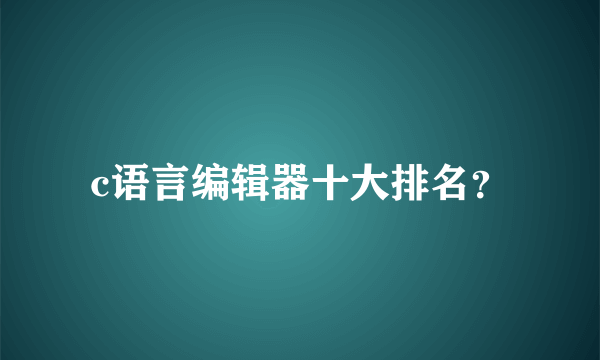 c语言编辑器十大排名？